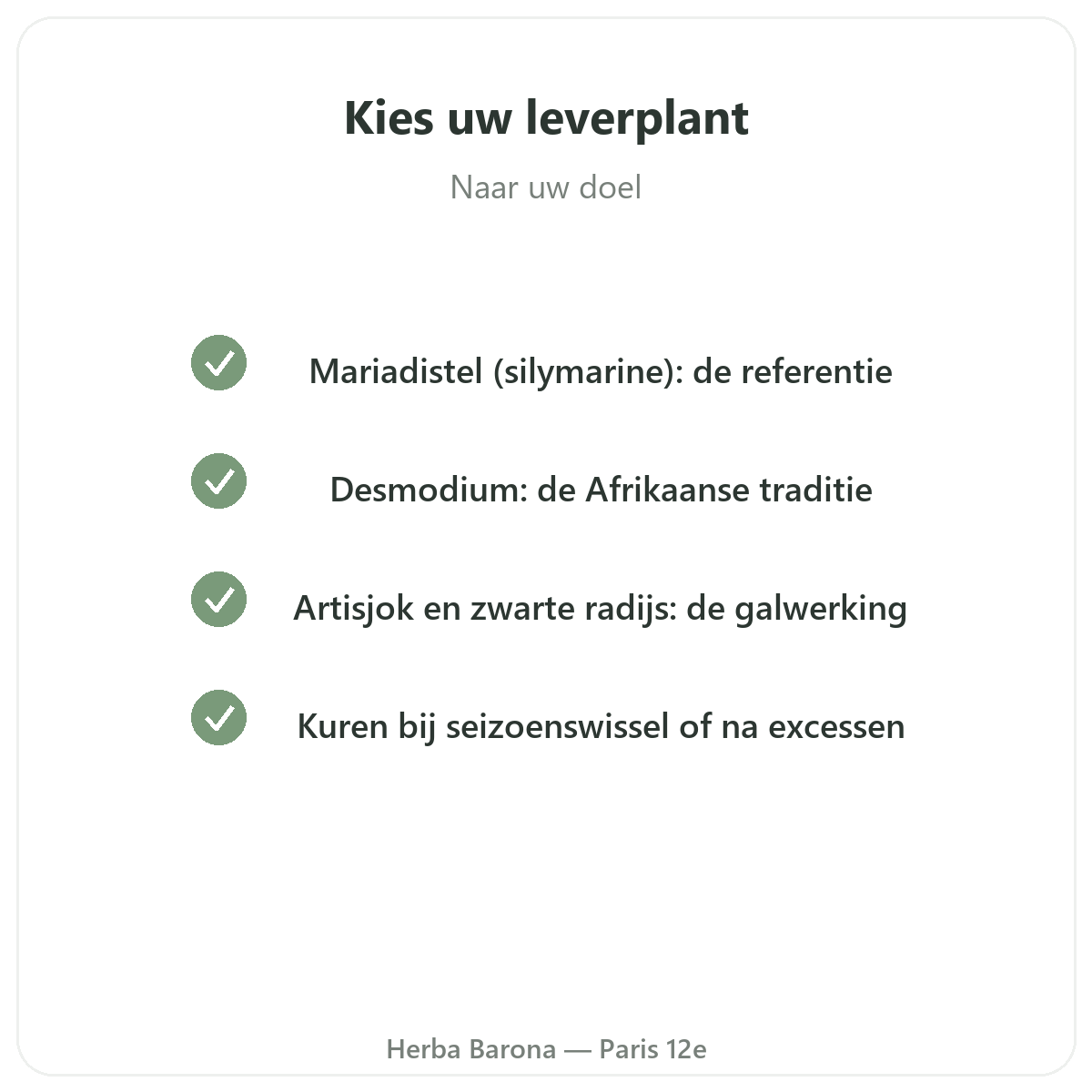 Kies uw leverplant

Naar uw doel

Mariadistel (silymarine): de referentie

Desmodium: de Afrikaanse traditie

Artisjok en zwarte radijs: de galwerking

Kuren bij seizoenswissel of na excessen

Herba Barona — Paris 12e